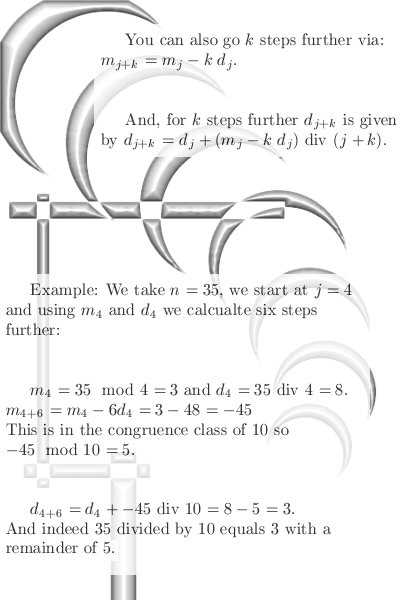 You can also go $k$ steps further via: $m_{j+k} = m_j - k\,d_j$.

And, for $k$ steps further $d_{j+k}$ is given by $d_{j+k} = d_j + (m_j - k\,d_j)$ div $(j+k)$.

Example: We take $n = 35$, we start at $j = 4$ and using $m_4$ and $d_4$ we calcualte six steps further:

$m_4 = 35 \mod 4 = 3$ and $d_4 = 35$ div $4 = 8$.
$m_{4+6} = m_4 - 6d_4 = 3 - 48 = -45$
This is in the congruence class of 10 so $-45 \mod 10 = 5$.

$d_{4+6} = d_4 + -45$ div $10 = 8 - 5 = 3$.
And indeed 35 divided by 10 equals 3 with a remainder of 5.